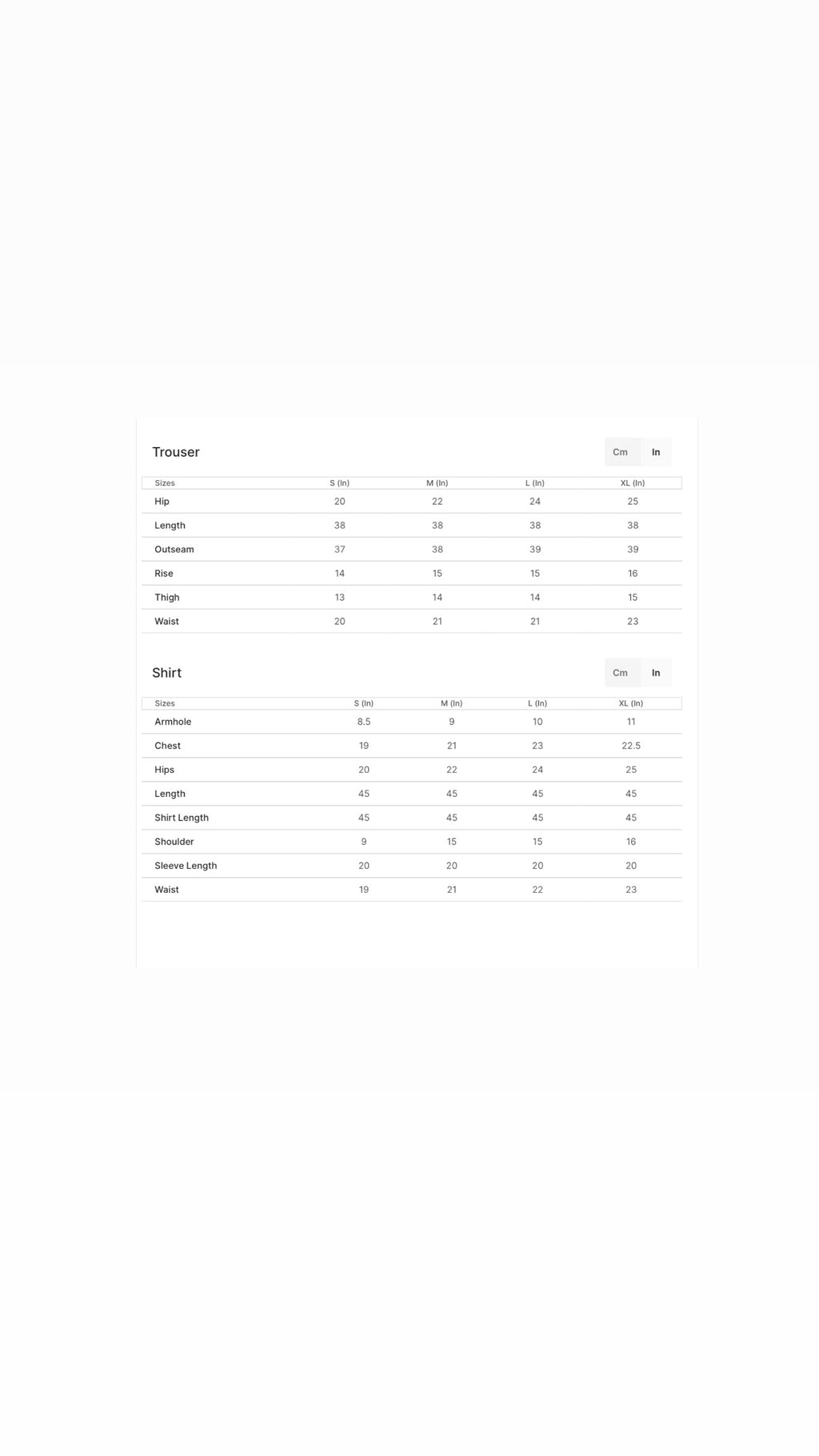 Trouser

Cm In

| Sizes | S (In) | M (In) | L (In) | XL (In) |
|---|---|---|---|---|
| Hip | 20 | 22 | 24 | 25 |
| Length | 38 | 38 | 38 | 38 |
| Outseam | 37 | 38 | 39 | 39 |
| Rise | 14 | 15 | 15 | 16 |
| Thigh | 13 | 14 | 14 | 15 |
| Waist | 20 | 21 | 21 | 23 |

Shirt

Cm In

| Sizes | S (In) | M (In) | L (In) | XL (In) |
|---|---|---|---|---|
| Armhole | 8.5 | 9 | 10 | 11 |
| Chest | 19 | 21 | 23 | 22.5 |
| Hips | 20 | 22 | 24 | 25 |
| Length | 45 | 45 | 45 | 45 |
| Shirt Length | 45 | 45 | 45 | 45 |
| Shoulder | 9 | 15 | 15 | 16 |
| Sleeve Length | 20 | 20 | 20 | 20 |
| Waist | 19 | 21 | 22 | 23 |